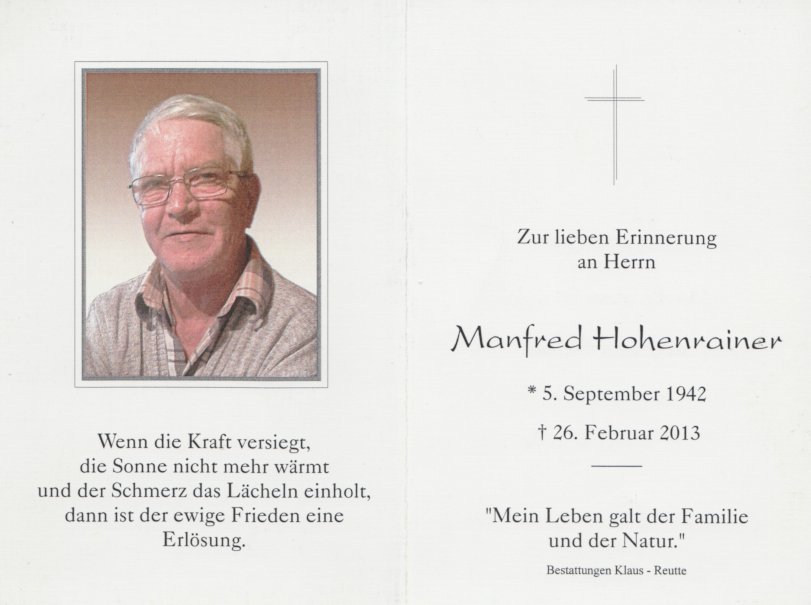 Wenn die Kraft versiegt, die Sonne nicht mehr wärmt und der Schmerz das Lächeln einholt, dann ist der ewige Frieden eine Erlösung.

Zur lieben Erinnerung an Herrn

Manfred Hohenrainer

* 5. September 1942

† 26. Februar 2013

"Mein Leben galt der Familie und der Natur."

Bestattungen Klaus - Reutte